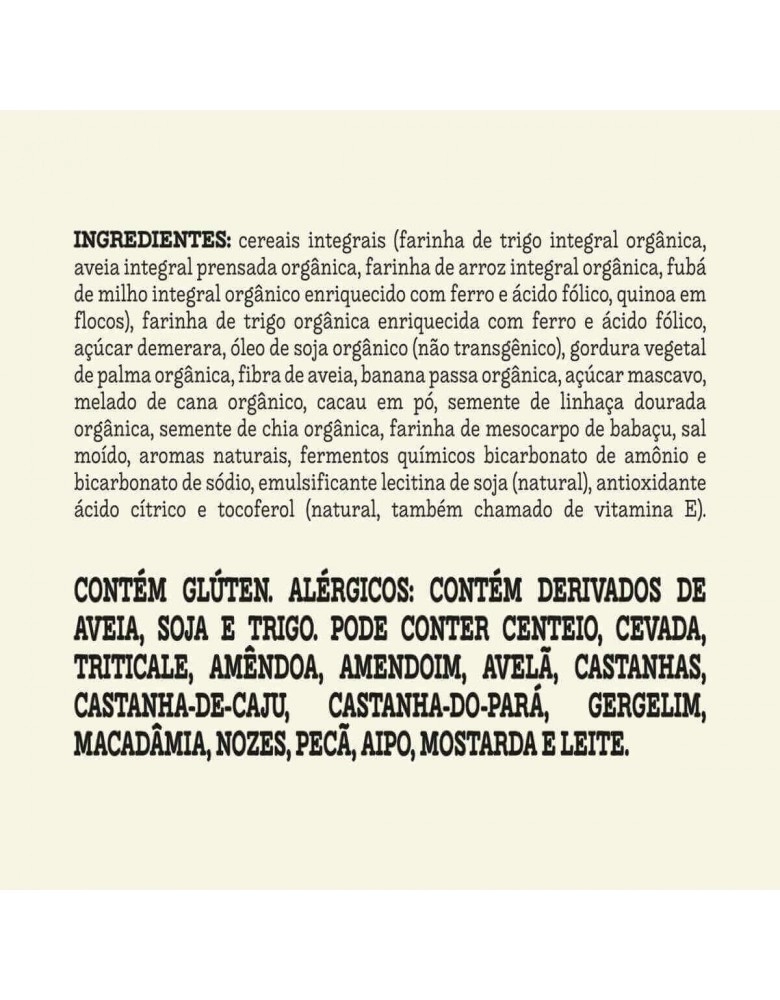 INGREDIENTES: cereais integrais (farinha de trigo integral orgânica, aveia integral prensada orgânica, farinha de arroz integral orgânica, fubá de milho integral orgânico enriquecido com ferro e ácido fólico, quinoa em flocos), farinha de trigo orgânica enriquecida com ferro e ácido fólico, açúcar demerara, óleo de soja orgânico (não transgênico), gordura vegetal de palma orgânica, fibra de aveia, banana passa orgânica, açúcar mascavo, melado de cana orgânico, cacau em pó, semente de linhaça dourada orgânica, semente de chia orgânica, farinha de mesocarpo de babaçu, sal moído, aromas naturais, fermentos químicos bicarbonato de amônio e bicarbonato de sódio, emulsificante lecitina de soja (natural), antioxidante ácido cítrico e tocoferol (natural, também chamado de vitamina E).

CONTÉM GLÚTEN. ALÉRGICOS: CONTÉM DERIVADOS DE AVEIA, SOJA E TRIGO. PODE CONTER CENTEIO, CEVADA, TRITICALE, AMÊNDOA, AMENDOIM, AVELÃ, CASTANHAS, CASTANHA-DE-CAJU, CASTANHA-DO-PARÁ, GERGELIM, MACADÂMIA, NOZES, PECÃ, AIPO, MOSTARDA E LEITE.